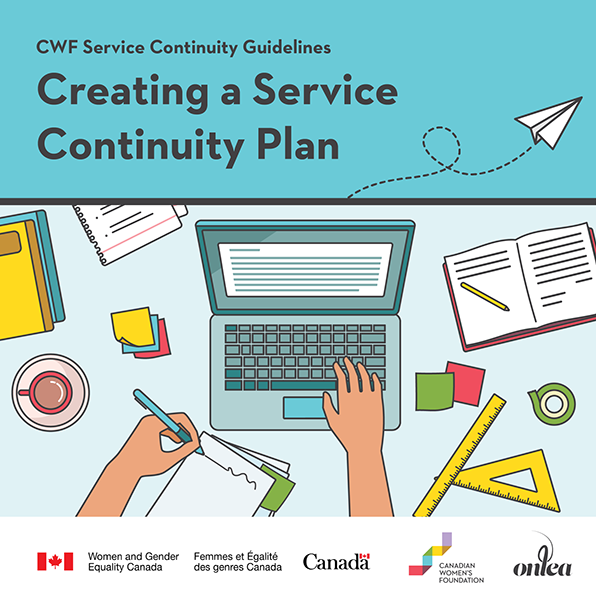 CWF Service Continuity Guidelines

Creating a Service Continuity Plan

Women and Gender Equality Canada

Femmes et Égalité des genres Canada

Canada

CANADIAN WOMEN'S FOUNDATION

onlea